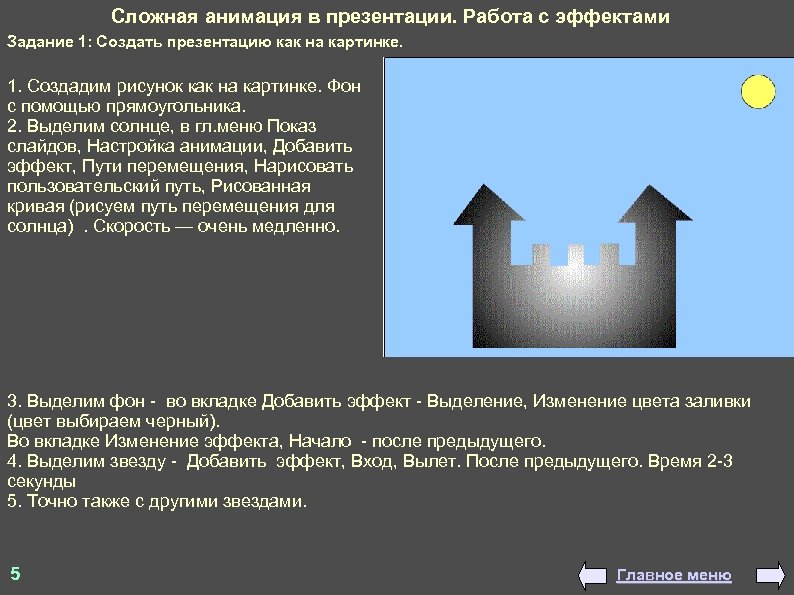 Сложная анимация в презентации. Работа с эффектами

Задание 1: Создать презентацию как на картинке.

1. Создадим рисунок как на картинке. Фон с помощью прямоугольника.
2. Выделим солнце, в гл.меню Показ слайдов, Настройка анимации, Добавить эффект, Пути перемещения, Нарисовать пользовательский путь, Рисованная кривая (рисуем путь перемещения для солнца) . Скорость — очень медленно.

3. Выделим фон - во вкладке Добавить эффект - Выделение, Изменение цвета заливки (цвет выбираем черный).
Во вкладке Изменение эффекта, Начало - после предыдущего.
4. Выделим звезду - Добавить эффект, Вход, Вылет. После предыдущего. Время 2-3 секунды
5. Точно также с другими звездами.

5

Главное меню